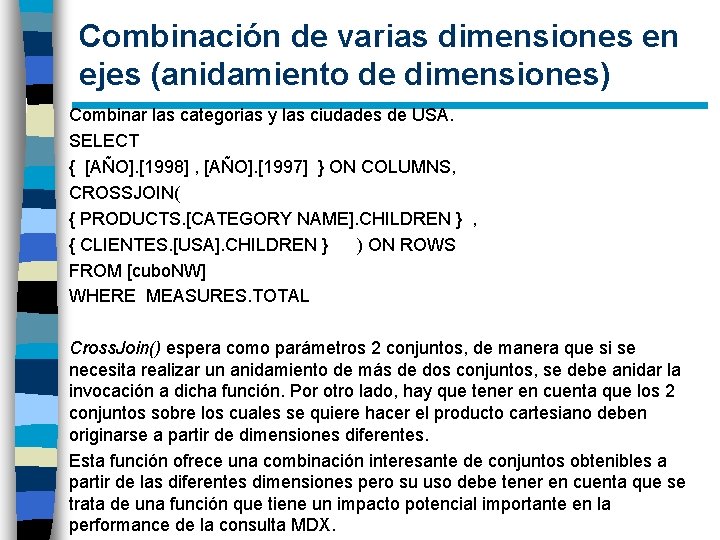 Combinación de varias dimensiones en ejes (anidamiento de dimensiones)

Combinar las categorias y las ciudades de USA.
SELECT
{ [AÑO].[1998] , [AÑO].[1997] } ON COLUMNS,
CROSSJOIN(
{ PRODUCTS.[CATEGORY NAME].CHILDREN } ,
{ CLIENTES.[USA].CHILDREN } ) ON ROWS
FROM [cuboNW]
WHERE MEASURES.TOTAL

CrossJoin() espera como parámetros 2 conjuntos, de manera que si se necesita realizar un anidamiento de más de dos conjuntos, se debe anidar la invocación a dicha función. Por otro lado, hay que tener en cuenta que los 2 conjuntos sobre los cuales se quiere hacer el producto cartesiano deben originarse a partir de dimensiones diferentes.

Esta función ofrece una combinación interesante de conjuntos obtenibles a partir de las diferentes dimensiones pero su uso debe tener en cuenta que se trata de una función que tiene un impacto potencial importante en la performance de la consulta MDX.